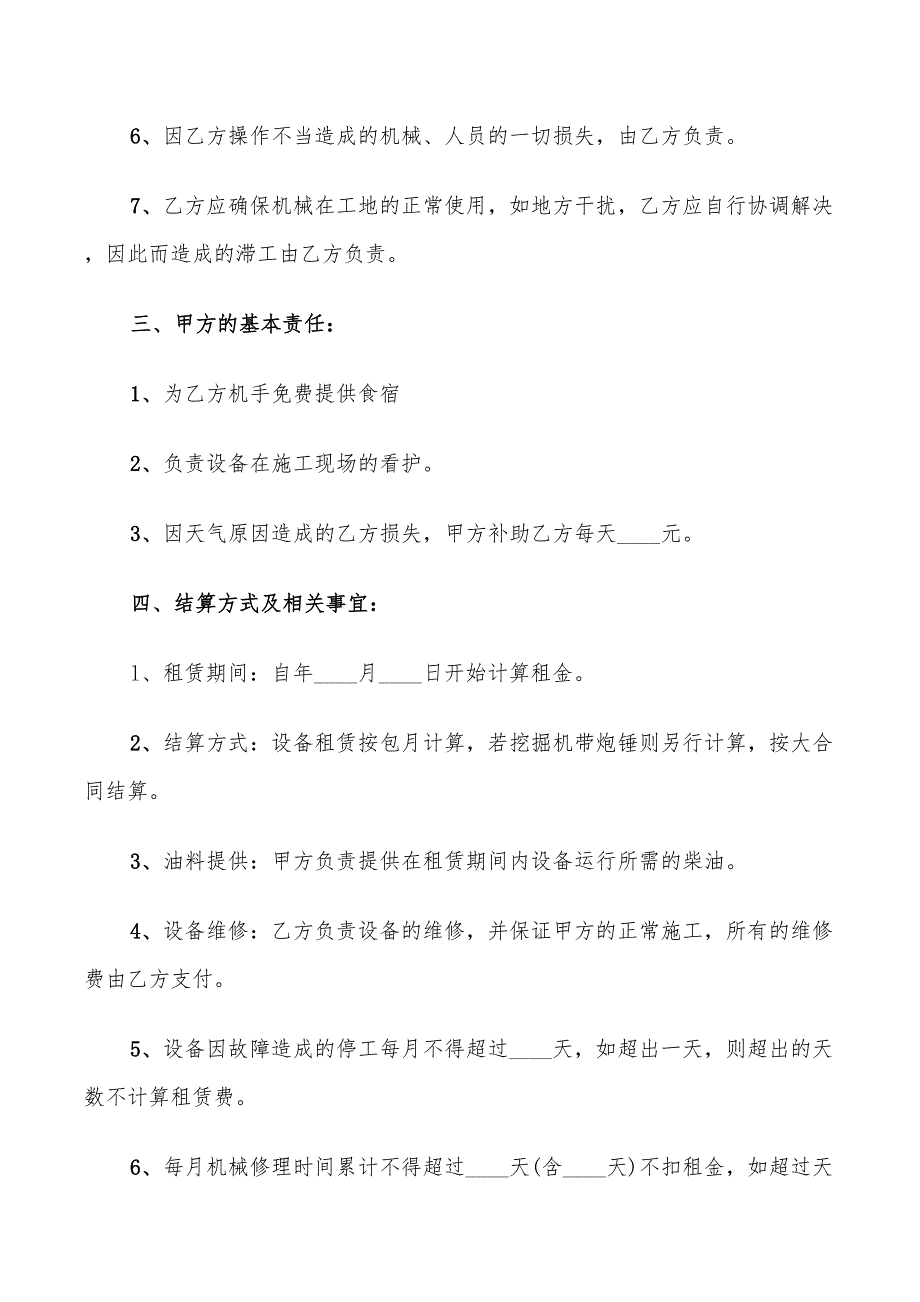 6、因乙方操作不当造成的机械、人员的一切损失，由乙方负责。

7、乙方应确保机械在工地的正常使用，如地方干扰，乙方应自行协调解决，因此而造成的滞工由乙方负责。

三、甲方的基本责任：

1、为乙方机手免费提供食宿

2、负责设备在施工现场的看护。

3、因天气原因造成的乙方损失，甲方补助乙方每天____元。

四、结算方式及相关事宜：

1、租赁期间：自年____月____日开始计算租金。

2、结算方式：设备租赁按包月计算，若挖掘机带炮锤则另行计算，按大合同结算。

3、油料提供：甲方负责提供在租赁期间内设备运行所需的柴油。

4、设备维修：乙方负责设备的维修，并保证甲方的正常施工，所有的维修费由乙方支付。

5、设备因故障造成的停工每月不得超过____天，如超出一天，则超出的天数不计算租赁费。

6、每月机械修理时间累计不得超过____天(含____天)不扣租金，如超过天